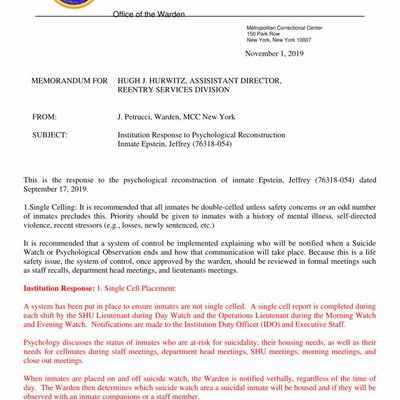 Office of the Warden

Metropolitan Correctional Center
150 Park Row
New York, New York 10007

November 1, 2019

MEMORANDUM FOR HUGH J. HURWITZ, ASSISTANT DIRECTOR, REENTRY SERVICES DIVISION

FROM: J. Petrucci, Warden, MCC New York

SUBJECT: Institution Response to Psychological Reconstruction
Inmate Epstein, Jeffrey (76318-054)

This is the response to the psychological reconstruction of inmate Epstein, Jeffrey (76318-054) dated September 17, 2019.

1.Single Celling: It is recommended that all inmates be double-celled unless safety concerns or an odd number of inmates precludes this. Priority should be given to inmates with a history of mental illness, self-directed violence, recent stressors (e.g., losses, newly sentenced, etc.)

It is recommended that a system of control be implemented explaining who will be notified when a Suicide Watch or Psychological Observation ends and how that communication will take place. Because this is a life safety issue, the system of control, once approved by the warden, should be reviewed in formal meetings such as staff recalls, department head meetings, and lieutenants meetings.

Institution Response: 1. Single Cell Placement:

A system has been put in place to ensure inmates are not single celled. A single cell report is completed during each shift by the SHU Lieutenant during Day Watch and the Operations Lieutenant during the Morning Watch and Evening Watch. Notifications are made to the Institution Duty Officer (IDO) and Executive Staff.

Psychology discusses the status of inmates who are at-risk for suicidality, their housing needs, as well as their needs for cellmates during staff meetings, department head meetings, SHU meetings, morning meetings, and close out meetings.

When inmates are placed on and off suicide watch, the Warden is notified verbally, regardless of the time of day. The Warden then determines which suicide watch area a suicidal inmate will be housed and if they will be observed with an inmate companions or a staff member.